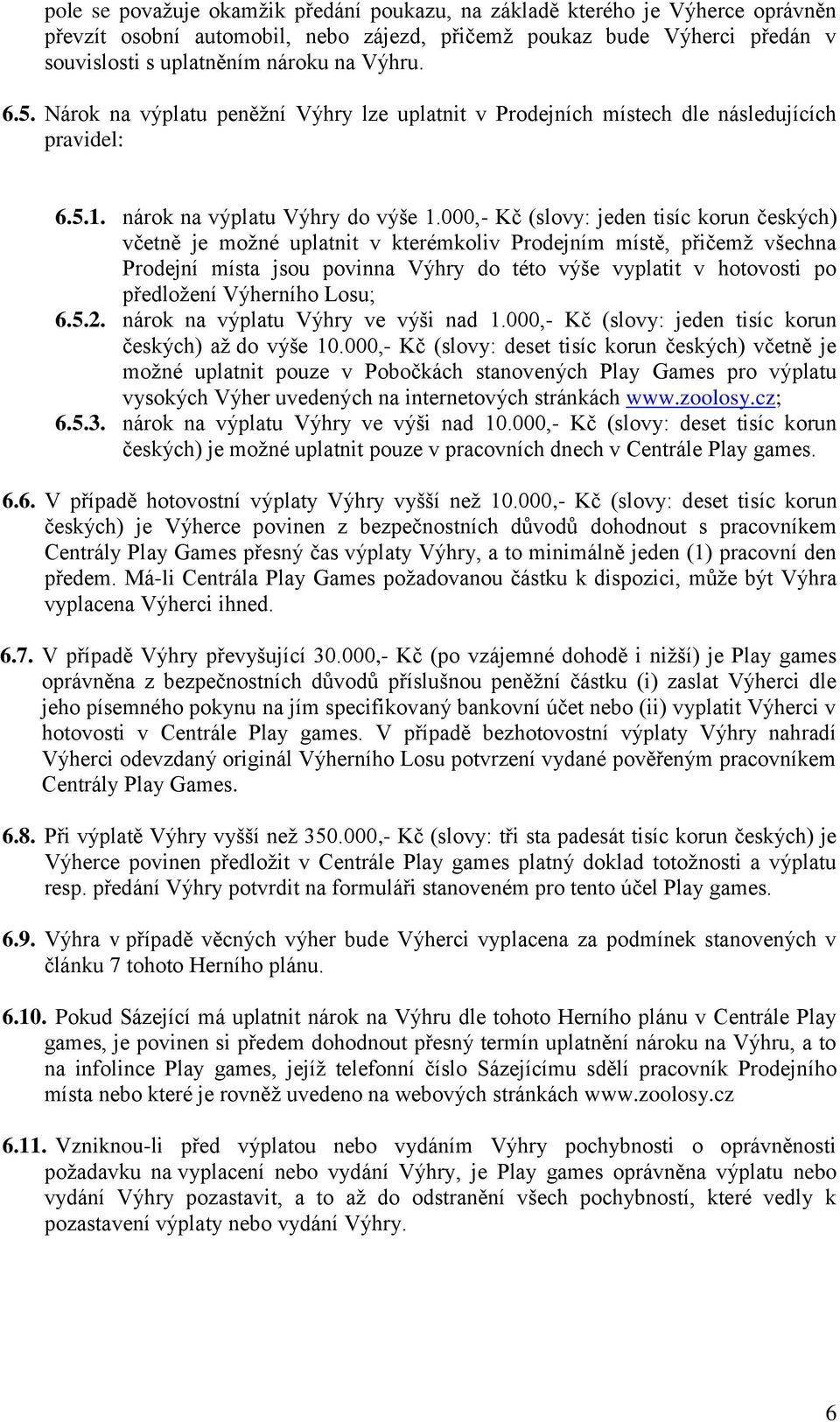 pole se považuje okamžik předání poukazu, na základě kterého je Výherce oprávněn převzít osobní automobil, nebo zájezd, přičemž poukaz bude Výherci předán v souvislosti s uplatněním nároku na Výhru.

6.5. Nárok na výplatu peněžní Výhry lze uplatnit v Prodejních místech dle následujících pravidel:

6.5.1. nárok na výplatu Výhry do výše 1.000,- Kč (slovy: jeden tisíc korun českých) včetně je možné uplatnit v kterémkoliv Prodejním místě, přičemž všechna Prodejní místa jsou povinna Výhry do této výše vyplatit v hotovosti po předložení Výherního Losu;

6.5.2. nárok na výplatu Výhry ve výši nad 1.000,- Kč (slovy: jeden tisíc korun českých) až do výše 10.000,- Kč (slovy: deset tisíc korun českých) včetně je možné uplatnit pouze v Pobočkách stanovených Play Games pro výplatu vysokých Výher uvedených na internetových stránkách www.zoolosy.cz;

6.5.3. nárok na výplatu Výhry ve výši nad 10.000,- Kč (slovy: deset tisíc korun českých) je možné uplatnit pouze v pracovních dnech v Centrále Play games.

6.6. V případě hotovostní výplaty Výhry vyšší než 10.000,- Kč (slovy: deset tisíc korun českých) je Výherce povinen z bezpečnostních důvodů dohodnout s pracovníkem Centrály Play Games přesný čas výplaty Výhry, a to minimálně jeden (1) pracovní den předem. Má-li Centrála Play Games požadovanou částku k dispozici, může být Výhra vyplacena Výherci ihned.

6.7. V případě Výhry převyšující 30.000,- Kč (po vzájemné dohodě i nižší) je Play games oprávněna z bezpečnostních důvodů příslušnou peněžní částku (i) zaslat Výherci dle jeho písemného pokynu na jím specifikovaný bankovní účet nebo (ii) vyplatit Výherci v hotovosti v Centrále Play games. V případě bezhotovostní výplaty Výhry nahradí Výherci odevzdaný originál Výherního Losu potvrzení vydané pověřeným pracovníkem Centrály Play Games.

6.8. Při výplatě Výhry vyšší než 350.000,- Kč (slovy: tři sta padesát tisíc korun českých) je Výherce povinen předložit v Centrále Play games platný doklad totožnosti a výplatu resp. předání Výhry potvrdit na formuláři stanoveném pro tento účel Play games.

6.9. Výhra v případě věcných výher bude Výherci vyplacena za podmínek stanovených v článku 7 tohoto Herního plánu.

6.10. Pokud Sázející má uplatnit nárok na Výhru dle tohoto Herního plánu v Centrále Play games, je povinen si předem dohodnout přesný termín uplatnění nároku na Výhru, a to na infolince Play games, jejíž telefonní číslo Sázejícímu sdělí pracovník Prodejního místa nebo které je rovněž uvedeno na webových stránkách www.zoolosy.cz

6.11. Vzniknou-li před výplatou nebo vydáním Výhry pochybnosti o oprávněnosti požadavku na vyplacení nebo vydání Výhry, je Play games oprávněna výplatu nebo vydání Výhry pozastavit, a to až do odstranění všech pochybností, které vedly k pozastavení výplaty nebo vydání Výhry.

6